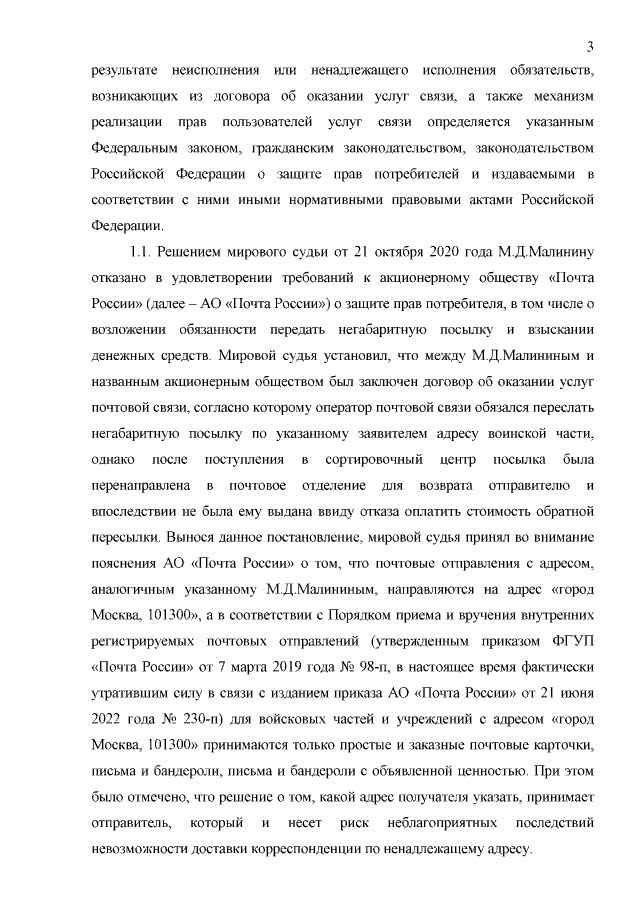 3

результате неисполнения или ненадлежащего исполнения обязательств, возникающих из договора об оказании услуг связи, а также механизм реализации прав пользователей услуг связи определяется указанным Федеральным законом, гражданским законодательством, законодательством Российской Федерации о защите прав потребителей и издаваемыми в соответствии с ними иными нормативными правовыми актами Российской Федерации.

1.1. Решением мирового судьи от 21 октября 2020 года М.Д.Малинину отказано в удовлетворении требований к акционерному обществу «Почта России» (далее – АО «Почта России») о защите прав потребителя, в том числе о возложении обязанности передать негабаритную посылку и взыскании денежных средств. Мировой судья установил, что между М.Д.Малининым и названным акционерным обществом был заключен договор об оказании услуг почтовой связи, согласно которому оператор почтовой связи обязался переслать негабаритную посылку по указанному заявителем адресу воинской части, однако после поступления в сортировочный центр посылка была перенаправлена в почтовое отделение для возврата отправителю и впоследствии не была ему выдана ввиду отказа оплатить стоимость обратной пересылки. Вынося данное постановление, мировой судья принял во внимание пояснения АО «Почта России» о том, что почтовые отправления с адресом, аналогичным указанному М.Д.Малининым, направляются на адрес «город Москва, 101300», а в соответствии с Порядком приема и вручения внутренних регистрируемых почтовых отправлений (утвержденным приказом ФГУП «Почта России» от 7 марта 2019 года № 98-п, в настоящее время фактически утратившим силу в связи с изданием приказа АО «Почта России» от 21 июня 2022 года № 230-п) для войсковых частей и учреждений с адресом «город Москва, 101300» принимаются только простые и заказные почтовые карточки, письма и бандероли, письма и бандероли с объявленной ценностью. При этом было отмечено, что решение о том, какой адрес получателя указать, принимает отправитель, который и несет риск неблагоприятных последствий невозможности доставки корреспонденции по ненадлежащему адресу.